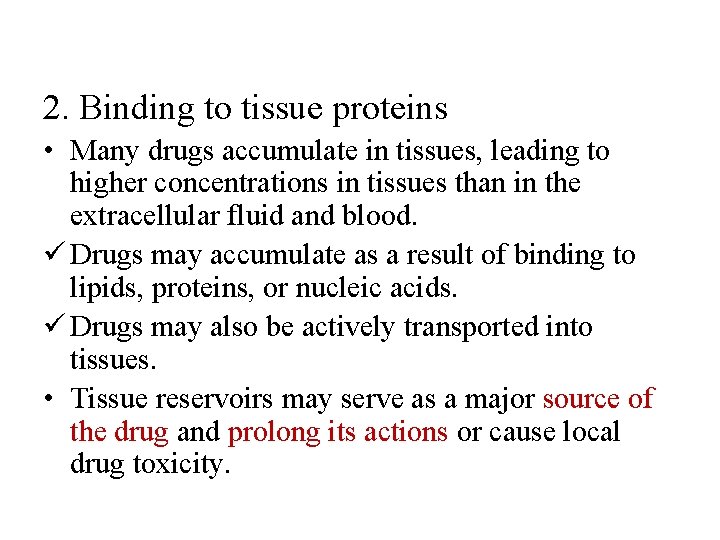 2. Binding to tissue proteins

• Many drugs accumulate in tissues, leading to higher concentrations in tissues than in the extracellular fluid and blood.

✓ Drugs may accumulate as a result of binding to lipids, proteins, or nucleic acids.

✓ Drugs may also be actively transported into tissues.

• Tissue reservoirs may serve as a major source of the drug and prolong its actions or cause local drug toxicity.